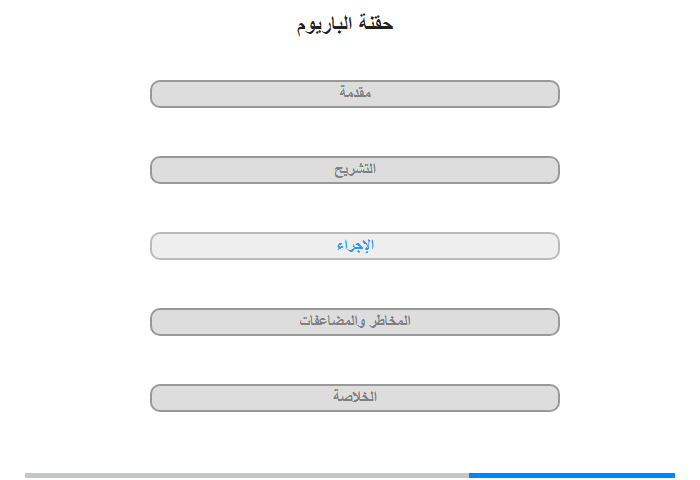 حقنة الباريوم

مقدمة

التشريح

الإجراء

المخاطر والمضاعفات

الخلاصة